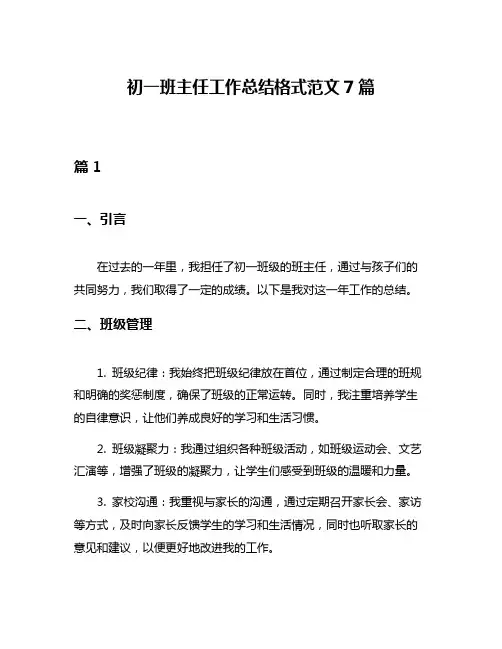 初一班主任工作总结格式范文 7 篇

篇 1

一、引言

在过去的一年里，我担任了初一班级的班主任，通过与孩子们的共同努力，我们取得了一定的成绩。以下是我对这一年工作的总结。

二、班级管理

1. 班级纪律：我始终把班级纪律放在首位，通过制定合理的班规和明确的奖惩制度，确保了班级的正常运转。同时，我注重培养学生的自律意识，让他们养成良好的学习和生活习惯。

2. 班级凝聚力：我通过组织各种班级活动，如班级运动会、文艺汇演等，增强了班级的凝聚力，让学生们感受到班级的温暖和力量。

3. 家校沟通：我重视与家长的沟通，通过定期召开家长会、家访等方式，及时向家长反馈学生的学习和生活情况，同时也听取家长的意见和建议，以便更好地改进我的工作。